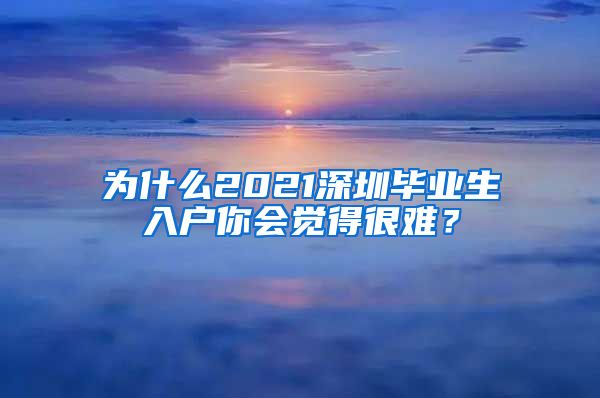 为什么2021深圳毕业生入户你会觉得很难？